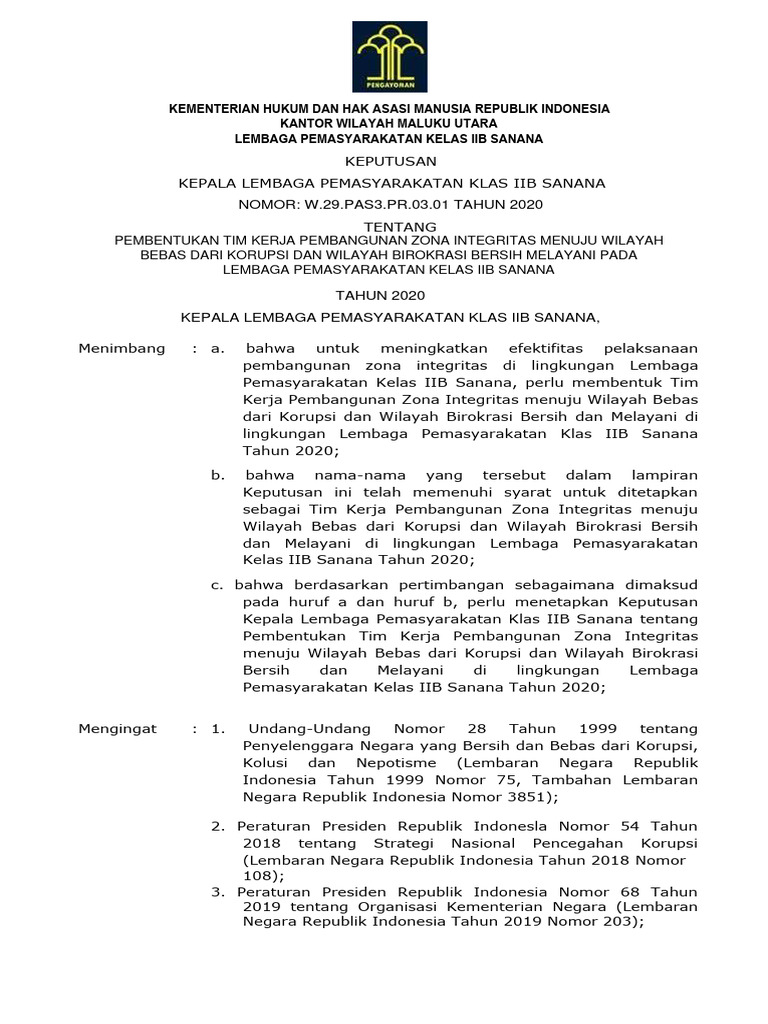 PENGAYOMAN

KEMENTERIAN HUKUM DAN HAK ASASI MANUSIA REPUBLIK INDONESIA
KANTOR WILAYAH MALUKU UTARA
LEMBAGA PEMASYARAKATAN KELAS IIB SANANA

KEPUTUSAN

KEPALA LEMBAGA PEMASYARAKATAN KLAS IIB SANANA

NOMOR: W.29.PAS3.PR.03.01 TAHUN 2020

TENTANG
PEMBENTUKAN TIM KERJA PEMBANGUNAN ZONA INTEGRITAS MENUJU WILAYAH BEBAS DARI KORUPSI DAN WILAYAH BIROKRASI BERSIH MELAYANI PADA LEMBAGA PEMASYARAKATAN KELAS IIB SANANA

TAHUN 2020

KEPALA LEMBAGA PEMASYARAKATAN KLAS IIB SANANA,

Menimbang : a. bahwa untuk meningkatkan efektifitas pelaksanaan pembangunan zona integritas di lingkungan Lembaga Pemasyarakatan Kelas IIB Sanana, perlu membentuk Tim Kerja Pembangunan Zona Integritas menuju Wilayah Bebas dari Korupsi dan Wilayah Birokrasi Bersih dan Melayani di lingkungan Lembaga Pemasyarakatan Klas IIB Sanana Tahun 2020;

b. bahwa nama-nama yang tersebut dalam lampiran Keputusan ini telah memenuhi syarat untuk ditetapkan sebagai Tim Kerja Pembangunan Zona Integritas menuju Wilayah Bebas dari Korupsi dan Wilayah Birokrasi Bersih dan Melayani di lingkungan Lembaga Pemasyarakatan Kelas IIB Sanana Tahun 2020;

c. bahwa berdasarkan pertimbangan sebagaimana dimaksud pada huruf a dan huruf b, perlu menetapkan Keputusan Kepala Lembaga Pemasyarakatan Klas IIB Sanana tentang Pembentukan Tim Kerja Pembangunan Zona Integritas menuju Wilayah Bebas dari Korupsi dan Wilayah Birokrasi Bersih dan Melayani di lingkungan Lembaga Pemasyarakatan Kelas IIB Sanana Tahun 2020;

Mengingat : 1. Undang-Undang Nomor 28 Tahun 1999 tentang Penyelenggara Negara yang Bersih dan Bebas dari Korupsi, Kolusi dan Nepotisme (Lembaran Negara Republik Indonesia Tahun 1999 Nomor 75, Tambahan Lembaran Negara Republik Indonesia Nomor 3851);

2. Peraturan Presiden Republik Indonesla Nomor 54 Tahun 2018 tentang Strategi Nasional Pencegahan Korupsi (Lembaran Negara Republik Indonesia Tahun 2018 Nomor 108);
3. Peraturan Presiden Republik Indonesia Nomor 68 Tahun 2019 tentang Organisasi Kementerian Negara (Lembaran Negara Republik Indonesia Tahun 2019 Nomor 203);